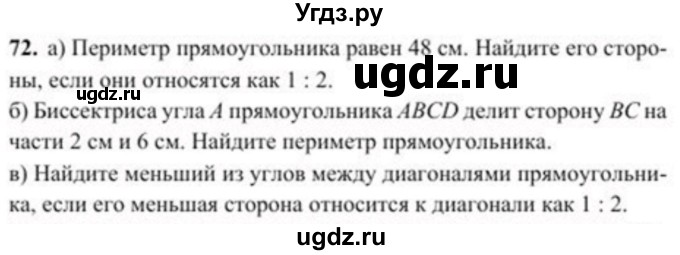 Угдз.ру

72. а) Периметр прямоугольника равен 48 см. Найдите его стороны, если они относятся как 1 : 2.

ugdz.ru

ugdz.ru

б) Биссектриса угла $A$ прямоугольника $ABCD$ делит сторону $BC$ на части 2 см и 6 см. Найдите периметр прямоугольника.

в) Найдите меньший из углов между диагоналями прямоугольника, если его меньшая сторона относится к диагонали как 1 : 2.

ugdz.ru